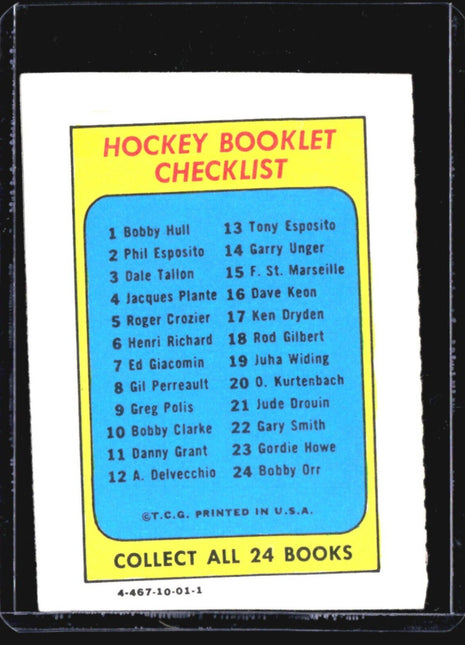 HOCKEY BOOKLET
CHECKLIST

1 Bobby Hull
2 Phil Esposito
3 Dale Tallon
4 Jacques Plante
5 Roger Crozier
6 Henri Richard
7 Ed Giacomin
8 Gil Perreault
9 Greg Polis
10 Bobby Clarke
11 Danny Grant
12 A. Delvecchio

13 Tony Esposito
14 Garry Unger
15 F. St. Marseille
16 Dave Keon
17 Ken Dryden
18 Rod Gilbert
19 Juha Widing
20 O. Kurtenbach
21 Jude Drouin
22 Gary Smith
23 Gordie Howe
24 Bobby Orr

©T.C.G. PRINTED IN U.S.A.

COLLECT ALL 24 BOOKS

4-467-10-01-1